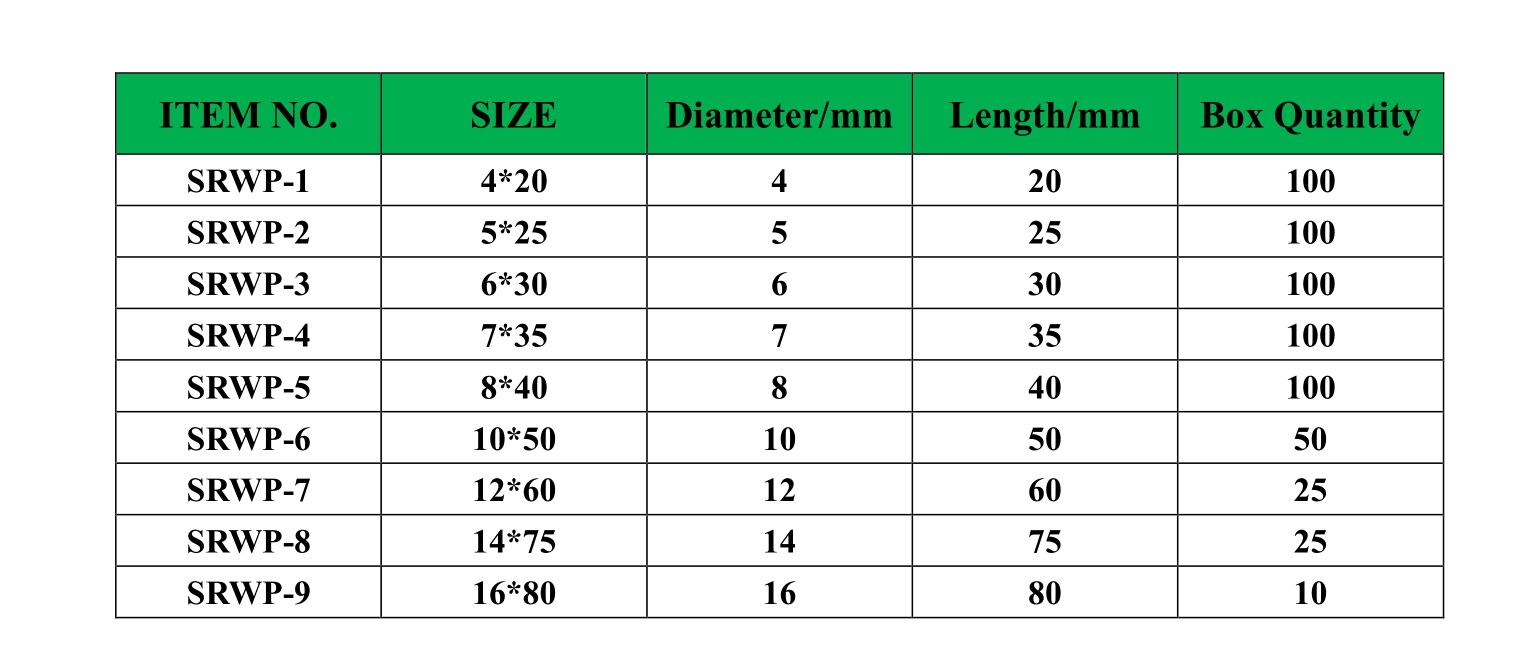 | ITEM NO. | SIZE | Diameter/mm | Length/mm | Box Quantity |
|---|---|---|---|---|
| SRWP-1 | 4*20 | 4 | 20 | 100 |
| SRWP-2 | 5*25 | 5 | 25 | 100 |
| SRWP-3 | 6*30 | 6 | 30 | 100 |
| SRWP-4 | 7*35 | 7 | 35 | 100 |
| SRWP-5 | 8*40 | 8 | 40 | 100 |
| SRWP-6 | 10*50 | 10 | 50 | 50 |
| SRWP-7 | 12*60 | 12 | 60 | 25 |
| SRWP-8 | 14*75 | 14 | 75 | 25 |
| SRWP-9 | 16*80 | 16 | 80 | 10 |